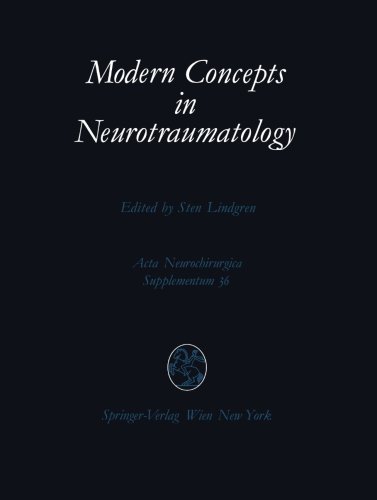 Modern Concepts in Neurotraumatology

Edited by Sten Lindgren

Acta Neurochirurgica
Supplementum 36

Springer-Verlag Wien New York